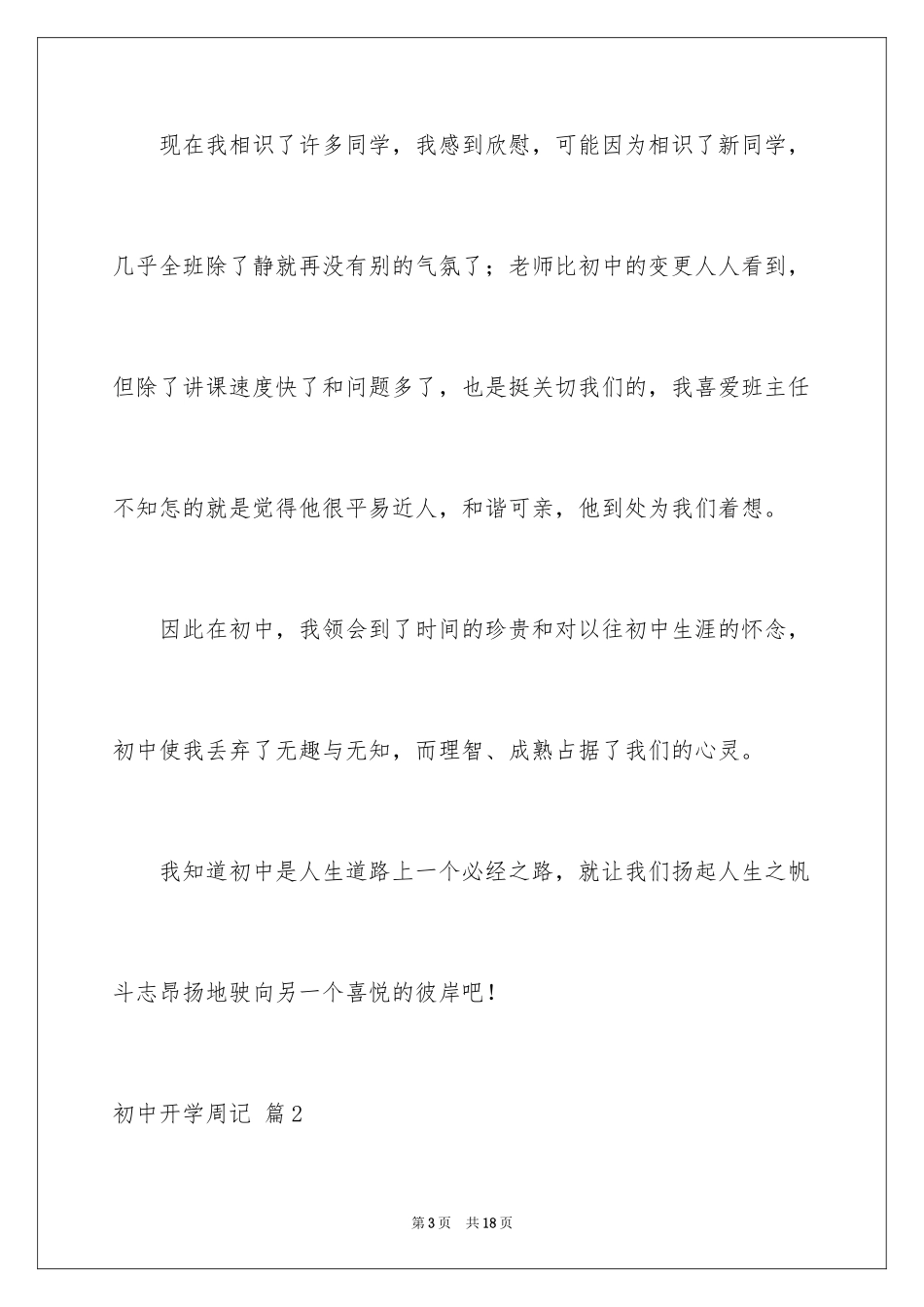 现在我相识了许多同学，我感到欣慰，可能因为相识了新同学，几乎全班除了静就再没有别的气氛了；老师比初中的变更人人看到，但除了讲课速度快了和问题多了，也是挺关切我们的，我喜爱班主任不知怎的就是觉得他很平易近人，和谐可亲，他到处为我们着想。

因此在初中，我领会到了时间的珍贵和对以往初中生涯的怀念，初中使我丢弃了无趣与无知，而理智、成熟占据了我们的心灵。

我知道初中是人生道路上一个必经之路，就让我们扬起人生之帆斗志昂扬地驶向另一个喜悦的彼岸吧！

初中开学周记 篇2

第3页 共18页